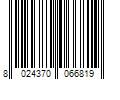 8 024370 066819